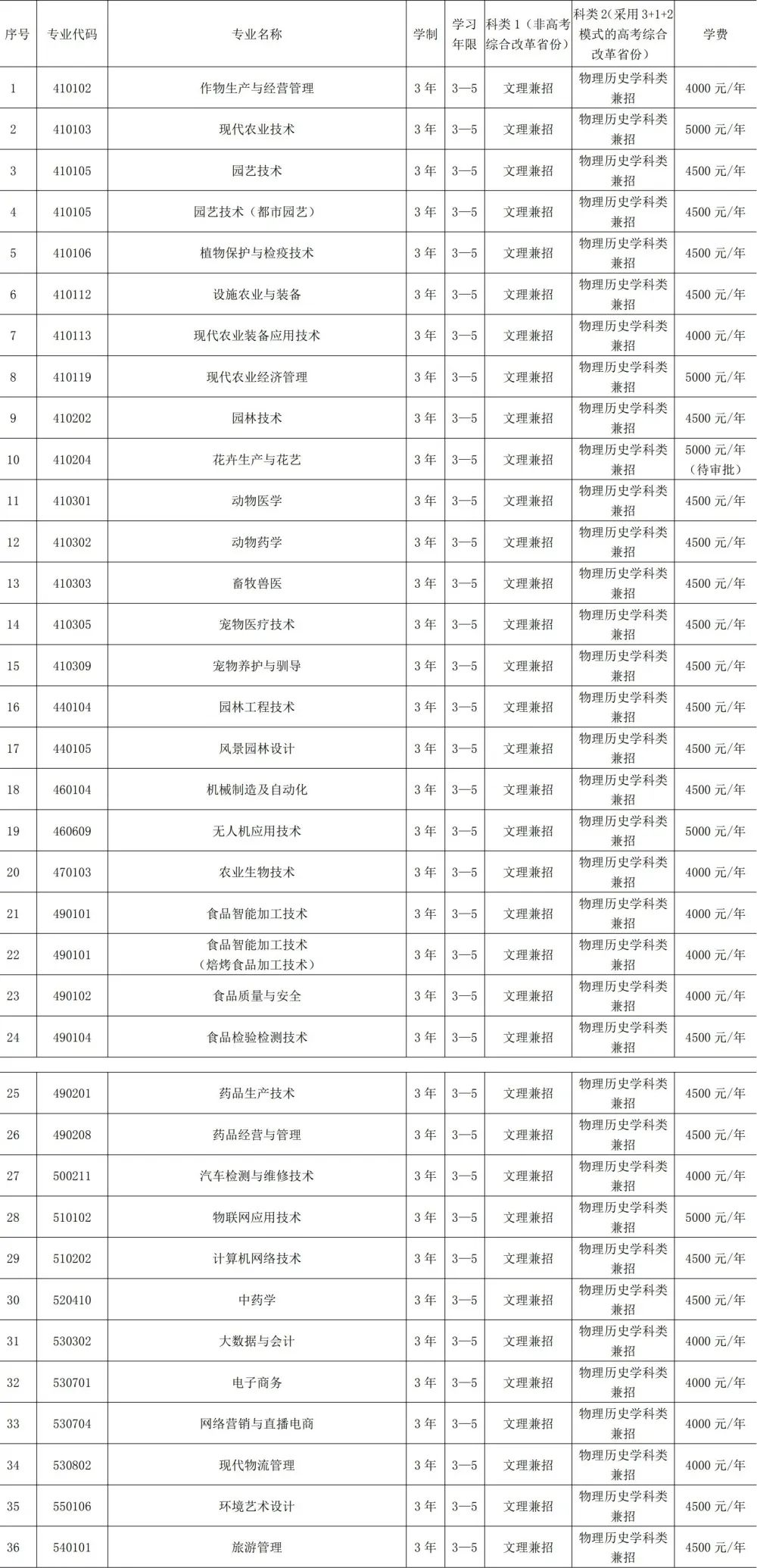 | 序号 | 专业代码 | 专业名称 | 学制 | 学习年限 | 科类 1（非高考综合改革省份） | 科类 2(采用 3+1+2 模式的高考综合改革省份） | 学费 |
|---|---|---|---|---|---|---|---|
| 1 | 410102 | 作物生产与经营管理 | 3 年 | 3—5 | 文理兼招 | 物理历史学科类兼招 | 4000 元/年 |
| 2 | 410103 | 现代农业技术 | 3 年 | 3—5 | 文理兼招 | 物理历史学科类兼招 | 5000 元/年 |
| 3 | 410105 | 园艺技术 | 3 年 | 3—5 | 文理兼招 | 物理历史学科类兼招 | 4500 元/年 |
| 4 | 410105 | 园艺技术（都市园艺） | 3 年 | 3—5 | 文理兼招 | 物理历史学科类兼招 | 4500 元/年 |
| 5 | 410106 | 植物保护与检疫技术 | 3 年 | 3—5 | 文理兼招 | 物理历史学科类兼招 | 4500 元/年 |
| 6 | 410112 | 设施农业与装备 | 3 年 | 3—5 | 文理兼招 | 物理历史学科类兼招 | 4500 元/年 |
| 7 | 410113 | 现代农业装备应用技术 | 3 年 | 3—5 | 文理兼招 | 物理历史学科类兼招 | 4000 元/年 |
| 8 | 410119 | 现代农业经济管理 | 3 年 | 3—5 | 文理兼招 | 物理历史学科类兼招 | 5000 元/年 |
| 9 | 410202 | 园林技术 | 3 年 | 3—5 | 文理兼招 | 物理历史学科类兼招 | 4500 元/年 |
| 10 | 410204 | 花卉生产与花艺 | 3 年 | 3—5 | 文理兼招 | 物理历史学科类兼招 | 5000 元/年（待审批） |
| 11 | 410301 | 动物医学 | 3 年 | 3—5 | 文理兼招 | 物理历史学科类兼招 | 4500 元/年 |
| 12 | 410302 | 动物药学 | 3 年 | 3—5 | 文理兼招 | 物理历史学科类兼招 | 4500 元/年 |
| 13 | 410303 | 畜牧兽医 | 3 年 | 3—5 | 文理兼招 | 物理历史学科类兼招 | 4500 元/年 |
| 14 | 410305 | 宠物医疗技术 | 3 年 | 3—5 | 文理兼招 | 物理历史学科类兼招 | 4500 元/年 |
| 15 | 410309 | 宠物养护与驯导 | 3 年 | 3—5 | 文理兼招 | 物理历史学科类兼招 | 4500 元/年 |
| 16 | 440104 | 园林工程技术 | 3 年 | 3—5 | 文理兼招 | 物理历史学科类兼招 | 4500 元/年 |
| 17 | 440105 | 风景园林设计 | 3 年 | 3—5 | 文理兼招 | 物理历史学科类兼招 | 4500 元/年 |
| 18 | 460104 | 机械制造及自动化 | 3 年 | 3—5 | 文理兼招 | 物理历史学科类兼招 | 4500 元/年 |
| 19 | 460609 | 无人机应用技术 | 3 年 | 3—5 | 文理兼招 | 物理历史学科类兼招 | 5000 元/年 |
| 20 | 470103 | 农业生物技术 | 3 年 | 3—5 | 文理兼招 | 物理历史学科类兼招 | 4000 元/年 |
| 21 | 490101 | 食品智能加工技术 | 3 年 | 3—5 | 文理兼招 | 物理历史学科类兼招 | 4000 元/年 |
| 22 | 490101 | 食品智能加工技术（焙烤食品加工技术） | 3 年 | 3—5 | 文理兼招 | 物理历史学科类兼招 | 4000 元/年 |
| 23 | 490102 | 食品质量与安全 | 3 年 | 3—5 | 文理兼招 | 物理历史学科类兼招 | 4000 元/年 |
| 24 | 490104 | 食品检验检测技术 | 3 年 | 3—5 | 文理兼招 | 物理历史学科类兼招 | 4500 元/年 |
| 25 | 490201 | 药品生产技术 | 3 年 | 3—5 | 文理兼招 | 物理历史学科类兼招 | 4500 元/年 |
| 26 | 490208 | 药品经营与管理 | 3 年 | 3—5 | 文理兼招 | 物理历史学科类兼招 | 4500 元/年 |
| 27 | 500211 | 汽车检测与维修技术 | 3 年 | 3—5 | 文理兼招 | 物理历史学科类兼招 | 4000 元/年 |
| 28 | 510102 | 物联网应用技术 | 3 年 | 3—5 | 文理兼招 | 物理历史学科类兼招 | 5000 元/年 |
| 29 | 510202 | 计算机网络技术 | 3 年 | 3—5 | 文理兼招 | 物理历史学科类兼招 | 4500 元/年 |
| 30 | 520410 | 中药学 | 3 年 | 3—5 | 文理兼招 | 物理历史学科类兼招 | 4500 元/年 |
| 31 | 530302 | 大数据与会计 | 3 年 | 3—5 | 文理兼招 | 物理历史学科类兼招 | 4000 元/年 |
| 32 | 530701 | 电子商务 | 3 年 | 3—5 | 文理兼招 | 物理历史学科类兼招 | 4000 元/年 |
| 33 | 530704 | 网络营销与直播电商 | 3 年 | 3—5 | 文理兼招 | 物理历史学科类兼招 | 4000 元/年 |
| 34 | 530802 | 现代物流管理 | 3 年 | 3—5 | 文理兼招 | 物理历史学科类兼招 | 4000 元/年 |
| 35 | 550106 | 环境艺术设计 | 3 年 | 3—5 | 文理兼招 | 物理历史学科类兼招 | 4500 元/年 |
| 36 | 540101 | 旅游管理 | 3 年 | 3—5 | 文理兼招 | 物理历史学科类兼招 | 4500 元/年 |